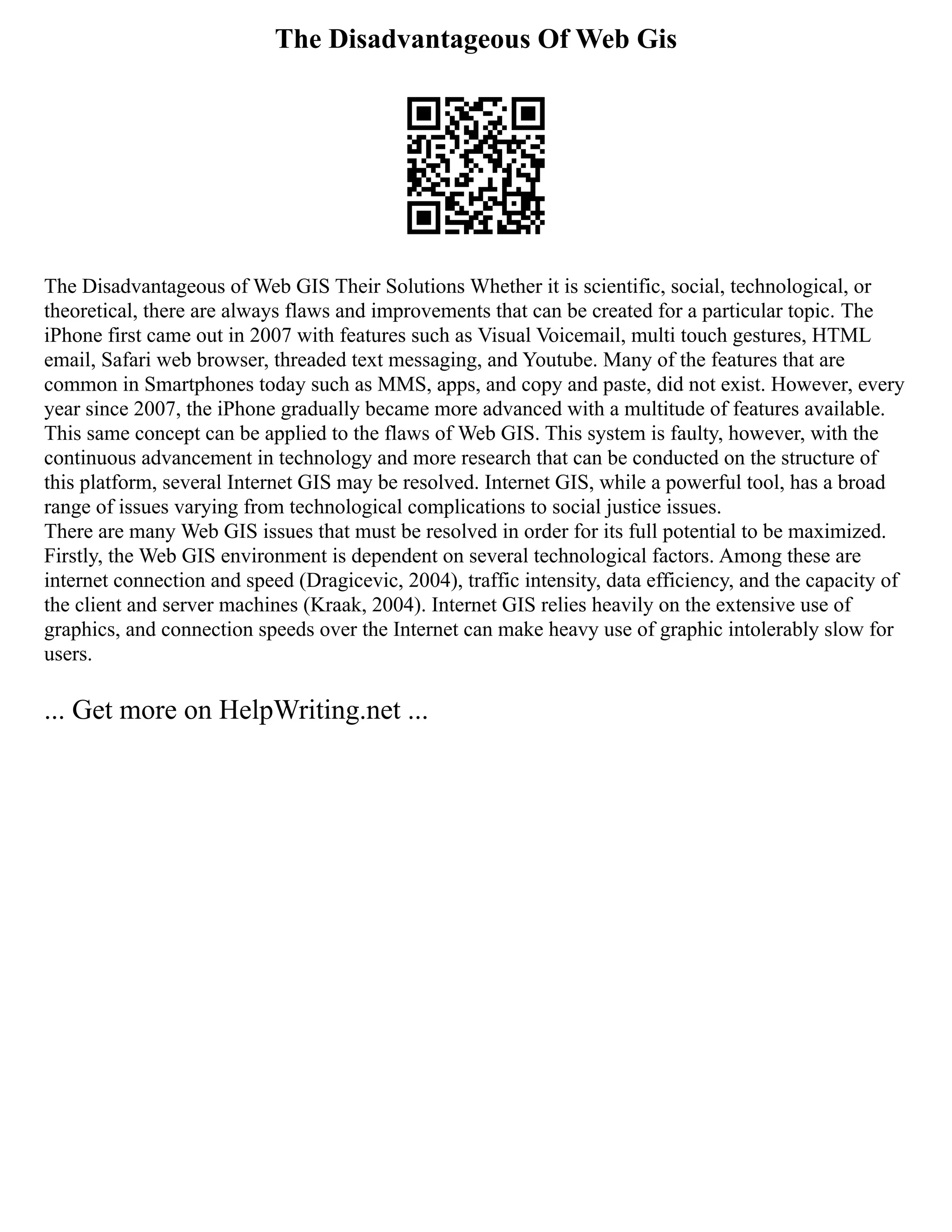 The Disadvantageous Of Web Gis

The Disadvantageous of Web GIS Their Solutions Whether it is scientific, social, technological, or theoretical, there are always flaws and improvements that can be created for a particular topic. The iPhone first came out in 2007 with features such as Visual Voicemail, multi touch gestures, HTML email, Safari web browser, threaded text messaging, and Youtube. Many of the features that are common in Smartphones today such as MMS, apps, and copy and paste, did not exist. However, every year since 2007, the iPhone gradually became more advanced with a multitude of features available. This same concept can be applied to the flaws of Web GIS. This system is faulty, however, with the continuous advancement in technology and more research that can be conducted on the structure of this platform, several Internet GIS may be resolved. Internet GIS, while a powerful tool, has a broad range of issues varying from technological complications to social justice issues.
There are many Web GIS issues that must be resolved in order for its full potential to be maximized. Firstly, the Web GIS environment is dependent on several technological factors. Among these are internet connection and speed (Dragicevic, 2004), traffic intensity, data efficiency, and the capacity of the client and server machines (Kraak, 2004). Internet GIS relies heavily on the extensive use of graphics, and connection speeds over the Internet can make heavy use of graphic intolerably slow for users.

... Get more on HelpWriting.net ...